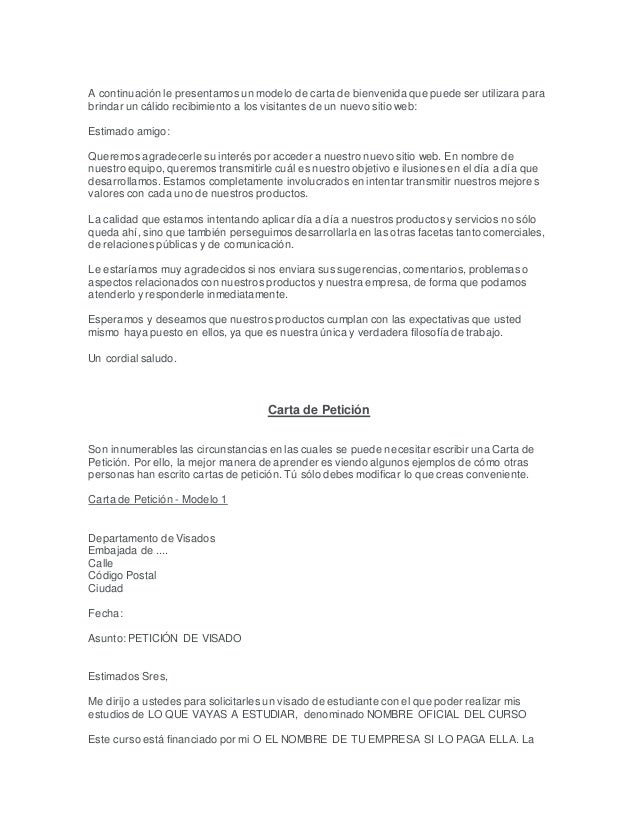 A continuación le presentamos un modelo de carta de bienvenida que puede ser utilizara para brindar un cálido recibimiento a los visitantes de un nuevo sitio web:

Estimado amigo:

Queremos agradecerle su interés por acceder a nuestro nuevo sitio web. En nombre de nuestro equipo, queremos transmitirle cuál es nuestro objetivo e ilusiones en el día a día que desarrollamos. Estamos completamente involucrados en intentar transmitir nuestros mejores valores con cada uno de nuestros productos.

La calidad que estamos intentando aplicar día a día a nuestros productos y servicios no sólo queda ahí, sino que también perseguimos desarrollarla en las otras facetas tanto comerciales, de relaciones públicas y de comunicación.

Le estaríamos muy agradecidos si nos enviara sus sugerencias, comentarios, problemas o aspectos relacionados con nuestros productos y nuestra empresa, de forma que podamos atenderlo y responderle inmediatamente.

Esperamos y deseamos que nuestros productos cumplan con las expectativas que usted mismo haya puesto en ellos, ya que es nuestra única y verdadera filosofía de trabajo.

Un cordial saludo.

Carta de Petición

Son innumerables las circunstancias en las cuales se puede necesitar escribir una Carta de Petición. Por ello, la mejor manera de aprender es viendo algunos ejemplos de cómo otras personas han escrito cartas de petición. Tú sólo debes modificar lo que creas conveniente.

Carta de Petición - Modelo 1

Departamento de Visados
Embajada de ....
Calle
Código Postal
Ciudad

Fecha:

Asunto: PETICIÓN DE VISADO

Estimados Sres,

Me dirijo a ustedes para solicitarles un visado de estudiante con el que poder realizar mis estudios de LO QUE VAYAS A ESTUDIAR, denominado NOMBRE OFICIAL DEL CURSO

Este curso está financiado por mi O EL NOMBRE DE TU EMPRESA SI LO PAGA ELLA. La